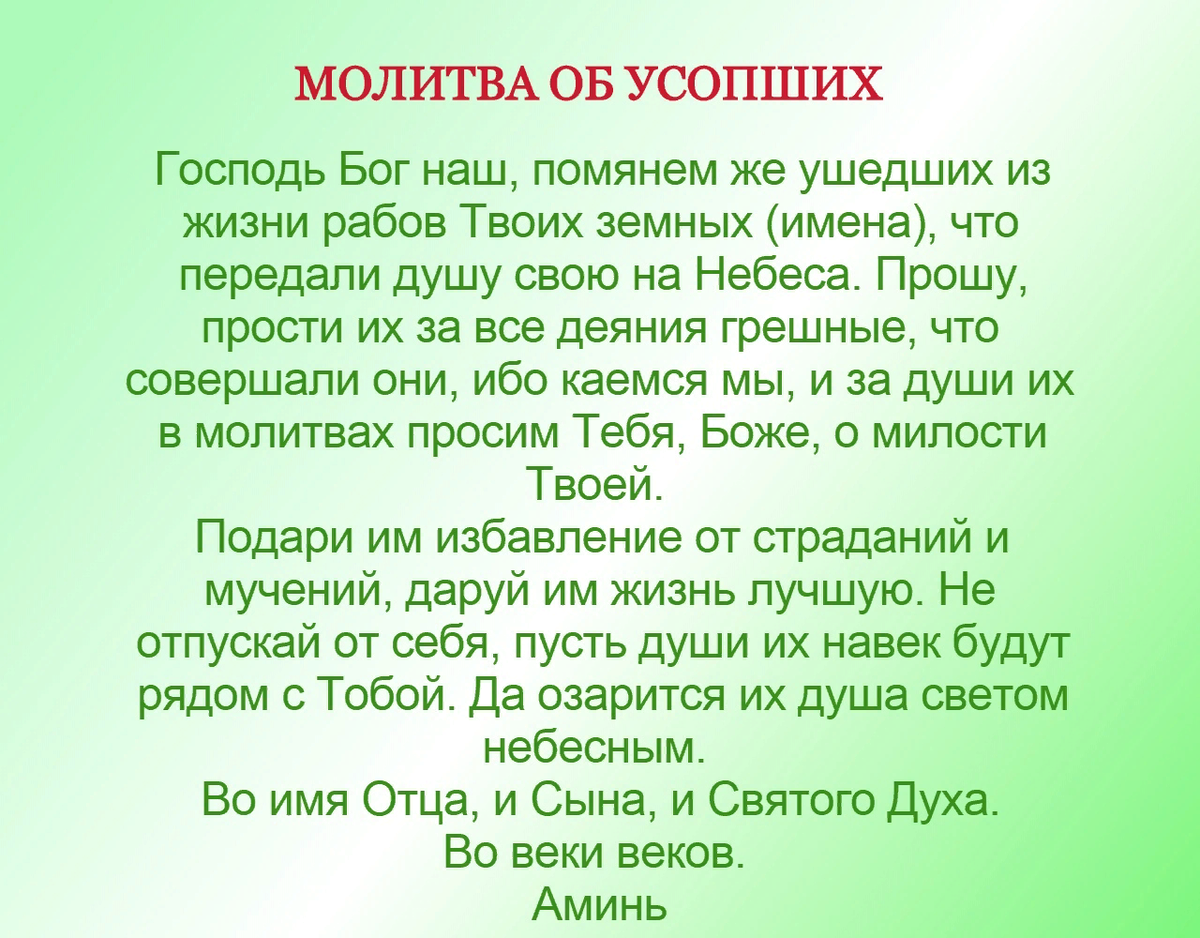 МОЛИТВА ОБ УСОПШИХ

Господь Бог наш, помянем же ушедших из жизни рабов Твоих земных (имена), что передали душу свою на Небеса. Прошу, прости их за все деяния грешные, что совершали они, ибо каемся мы, и за души их в молитвах просим Тебя, Боже, о милости Твоей.
Подари им избавление от страданий и мучений, даруй им жизнь лучшую. Не отпускай от себя, пусть души их навек будут рядом с Тобой. Да озарится их душа светом небесным.
Во имя Отца, и Сына, и Святого Духа.
Во веки веков.
Аминь